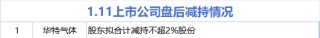 1.11上市公司盘后减持情况

| 1 | 华特气体 | 股东拟合计减持不超2%股份 |
|---|---|---|